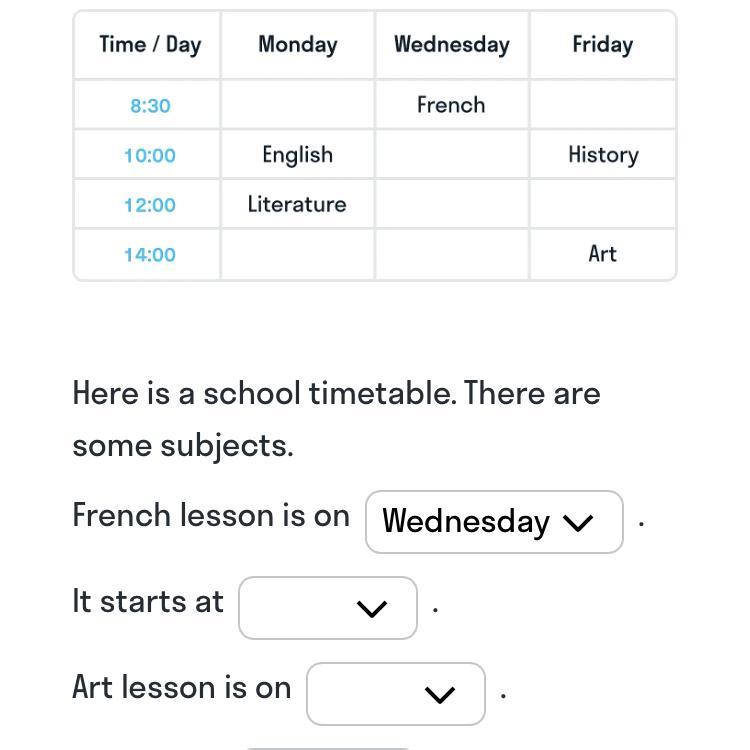 | Time / Day | Monday | Wednesday | Friday |
|---|---|---|---|
| 8:30 | | French | |
| 10:00 | English | | History |
| 12:00 | Literature | | |
| 14:00 | | | Art |

Here is a school timetable. There are some subjects.

French lesson is on Wednesday .

It starts at .

Art lesson is on .